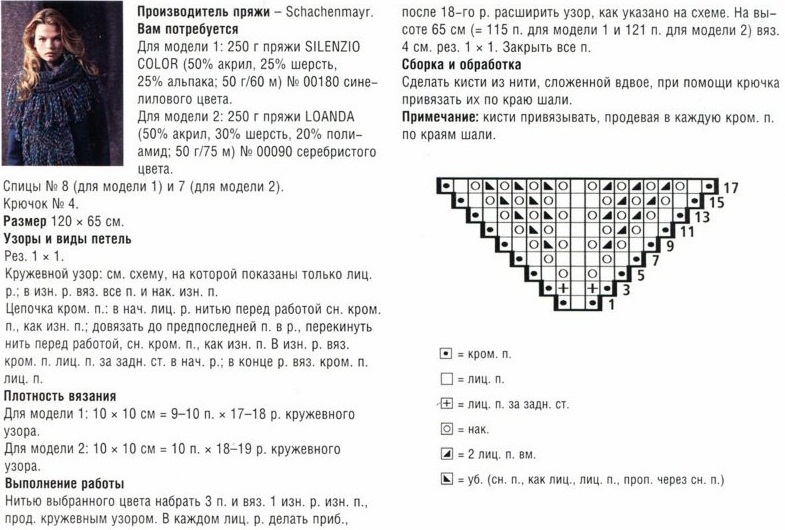 **Производитель пряжи** – Schachenmayr.
**Вам потребуется**
Для модели 1: 250 г пряжи SILENZIO COLOR (50% акрил, 25% шерсть, 25% альпака; 50 г/60 м) № 00180 сине-лилового цвета.
Для модели 2: 250 г пряжи LOANDA (50% акрил, 30% шерсть, 20% полиамид; 50 г/75 м) № 00090 серебристого цвета.
Спицы № 8 (для модели 1) и 7 (для модели 2).
Крючок № 4.
**Размер** 120 × 65 см.
**Узоры и виды петель**
Рез. 1 × 1.
Кружевной узор: см. схему, на которой показаны только лиц. р.; в изн. р. вяз. все п. и нак. изн. п.
Цепочка кром. п.: в нач. лиц. р. нитью перед работой сн. кром. п., как изн. п.; довязать до предпоследней п. в р., перекинуть нить перед работой, сн. кром. п., как изн. п. В изн. р. вяз. кром. п. лиц. п. за задн. ст. в нач. р.; в конце р. вяз. кром. п. лиц. п.
**Плотность вязания**
Для модели 1: 10 × 10 см = 9–10 п. × 17–18 р. кружевного узора.
Для модели 2: 10 × 10 см = 10 п. × 18–19 р. кружевного узора.
**Выполнение работы**
Нитью выбранного цвета набрать 3 п. и вяз. 1 изн. р. изн. п., прод. кружевным узором. В каждом лиц. р. делать приб., после 18-го р. расширить узор, как указано на схеме. На высоте 65 см (= 115 п. для модели 1 и 121 п. для модели 2) вяз. 4 см. рез. 1 × 1. Закрыть все п.
**Сборка и обработка**
Сделать кисти из нити, сложенной вдвое, при помощи крючка привязать их по краю шали.
**Примечание:** кисти привязывать, продевая в каждую кром. п. по краям шали.

17
15
13
11
9
7
5
3
1

= кром. п.
= лиц. п.
= лиц. п. за задн. ст.
= нак.
= 2 лиц. п. вм.
= уб. (сн. п., как лиц., лиц. п., проп. через сн. п.)